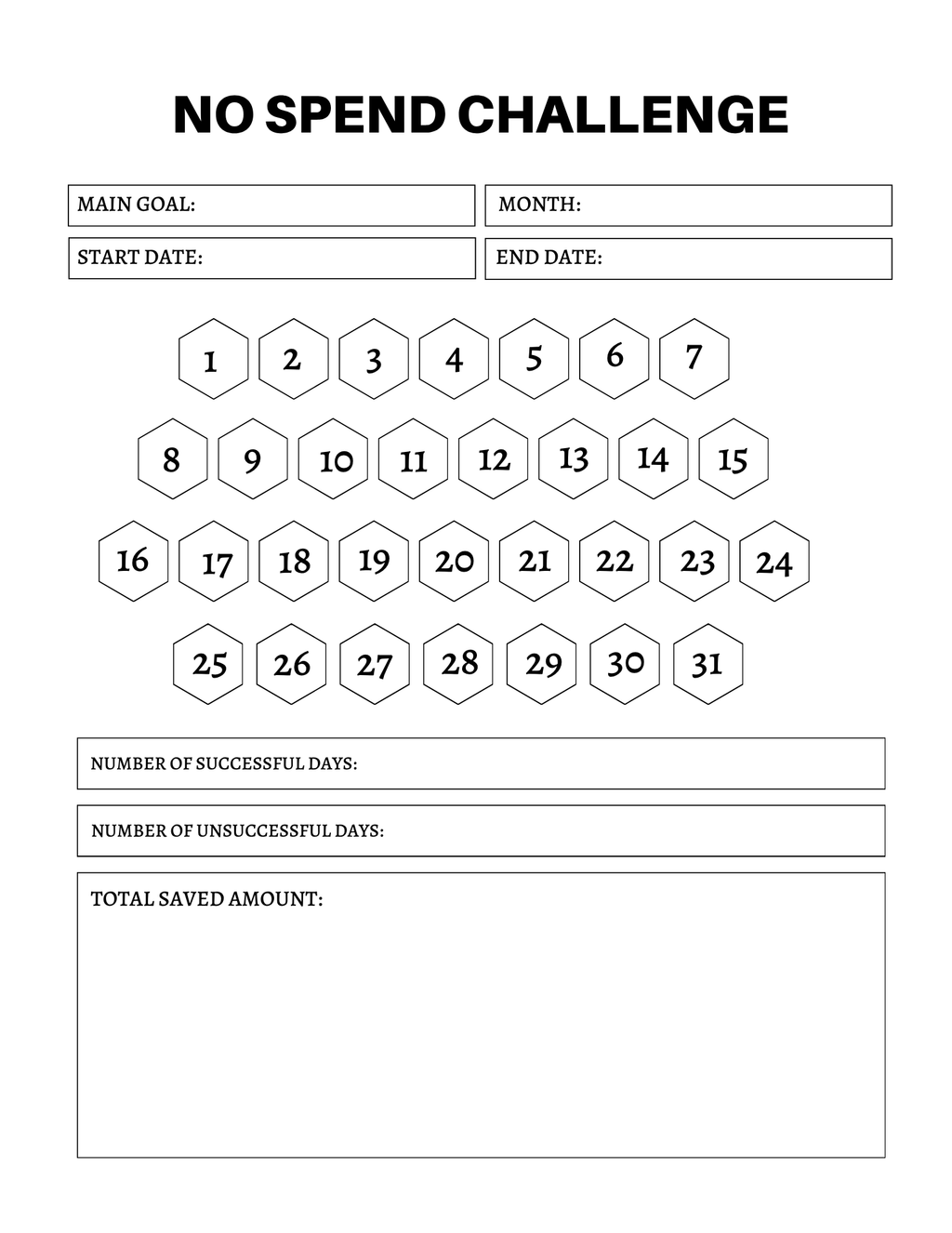 NO SPEND CHALLENGE

MAIN GOAL:
MONTH:
START DATE:
END DATE:

1 2 3 4 5 6 7
8 9 10 11 12 13 14 15
16 17 18 19 20 21 22 23 24
25 26 27 28 29 30 31

NUMBER OF SUCCESSFUL DAYS:

NUMBER OF UNSUCCESSFUL DAYS:

TOTAL SAVED AMOUNT: